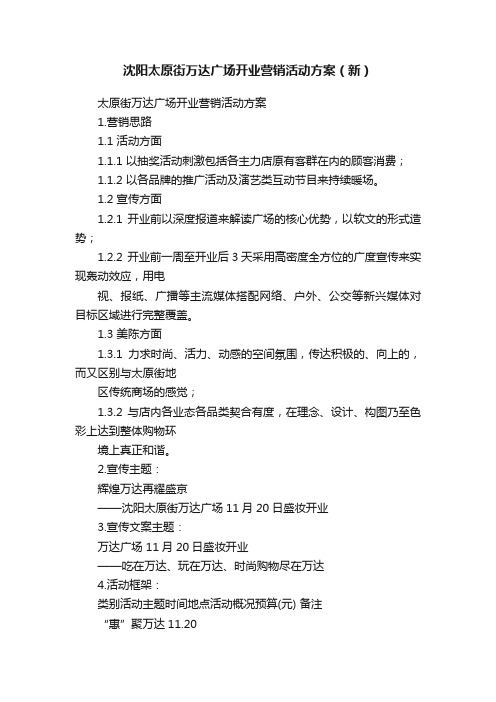 沈阳太原街万达广场开业营销活动方案（新）

太原街万达广场开业营销活动方案

1.营销思路

1.1 活动方面

1.1.1 以抽奖活动刺激包括各主力店原有客群在内的顾客消费；

1.1.2 以各品牌的推广活动及演艺类互动节目来持续暖场。

1.2 宣传方面

1.2.1 开业前以深度报道来解读广场的核心优势，以软文的形式造势；

1.2.2 开业前一周至开业后 3 天采用高密度全方位的广度宣传来实现轰动效应，用电

视、报纸、广播等主流媒体搭配网络、户外、公交等新兴媒体对目标区域进行完整覆盖。

1.3 美陈方面

1.3.1 力求时尚、活力、动感的空间氛围，传达积极的、向上的，而又区别与太原街地

区传统商场的感觉；

1.3.2 与店内各业态各品类契合有度，在理念、设计、构图乃至色彩上达到整体购物环

境上真正和谐。

2.宣传主题：

辉煌万达再耀盛京

——沈阳太原街万达广场 11 月 20 日盛妆开业

3.宣传文案主题：

万达广场 11 月 20 日盛妆开业

——吃在万达、玩在万达、时尚购物尽在万达

4.活动框架：

类别活动主题时间地点活动概况预算(元) 备注

“惠”聚万达 11.20